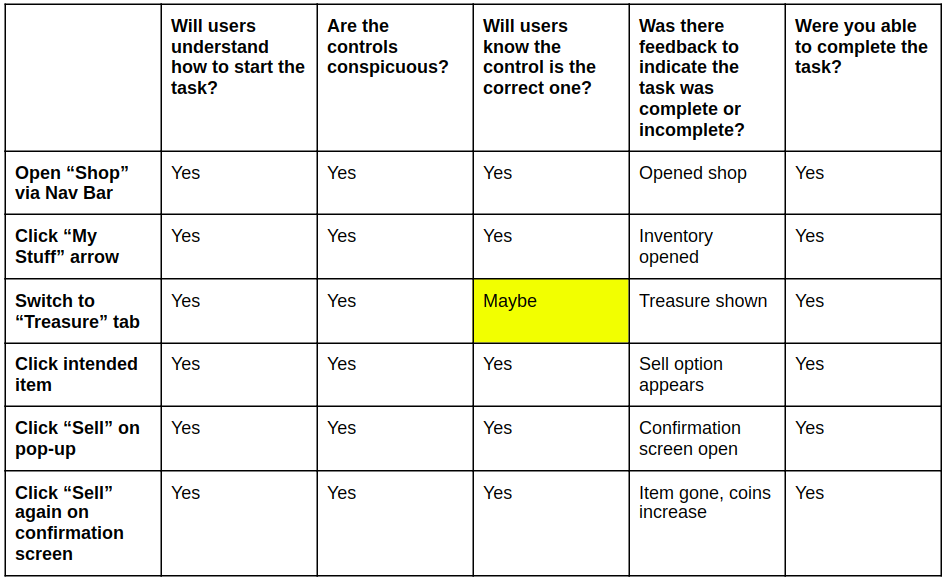 |  | Will users understand how to start the task? | Are the controls conspicuous? | Will users know the control is the correct one? | Was there feedback to indicate the task was complete or incomplete? | Were you able to complete the task? |
|---|---|---|---|---|---|
| Open "Shop" via Nav Bar | Yes | Yes | Yes | Opened shop | Yes |
| Click "My Stuff" arrow | Yes | Yes | Yes | Inventory opened | Yes |
| Switch to "Treasure" tab | Yes | Yes | Maybe | Treasure shown | Yes |
| Click intended item | Yes | Yes | Yes | Sell option appears | Yes |
| Click "Sell" on pop-up | Yes | Yes | Yes | Confirmation screen open | Yes |
| Click "Sell" again on confirmation screen | Yes | Yes | Yes | Item gone, coins increase | Yes |